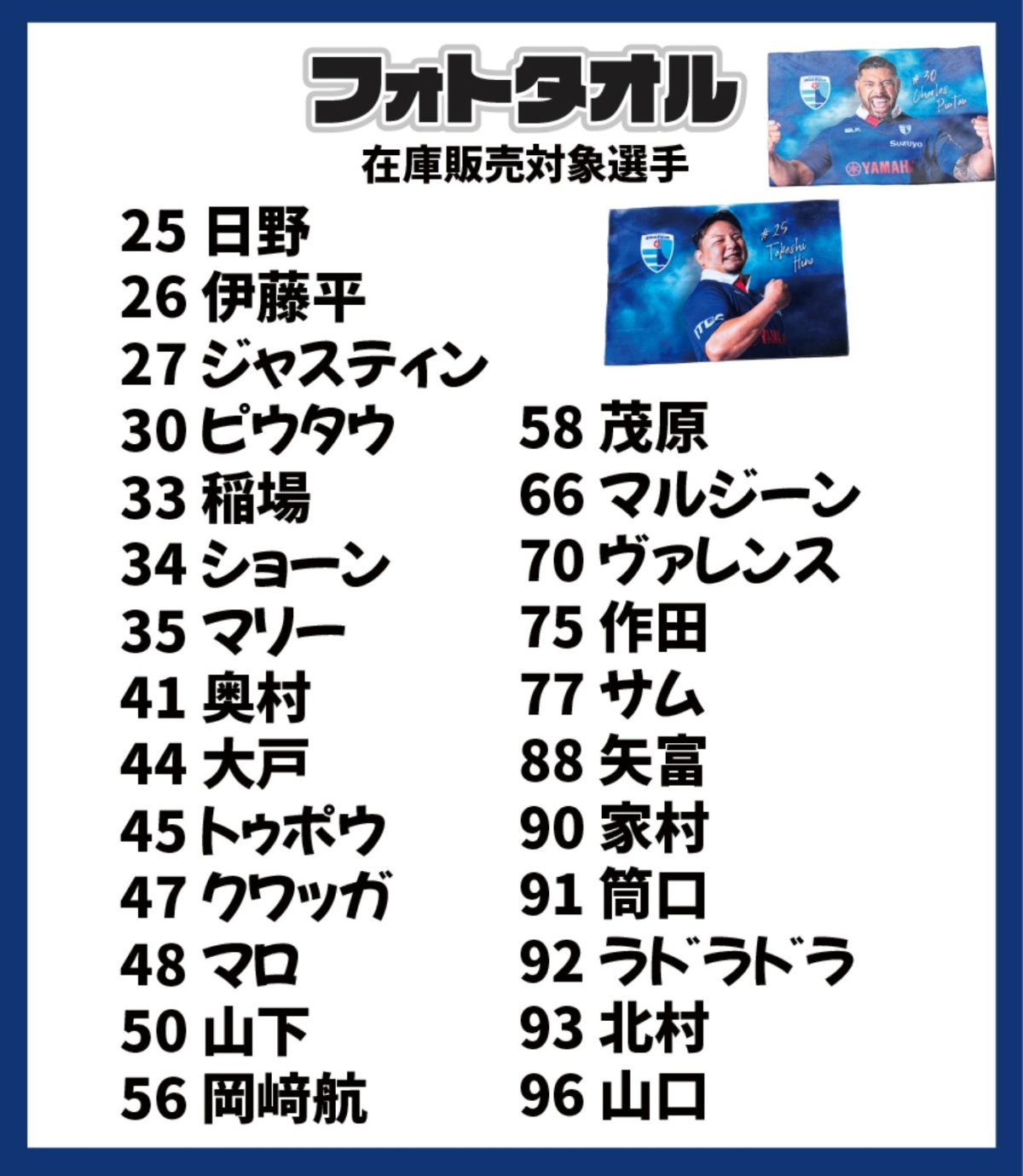 フォトタオル
在庫販売対象選手

25 日野
26 伊藤平
27 ジャスティン
30 ピウタウ
33 稲場
34 ショーン
35 マリー
41 奥村
44 大戸
45 トゥポウ
47 クワッガ
48 マロ
50 山下
56 岡﨑航

58 茂原
66 マルジーン
70 ヴァレンス
75 作田
77 サム
88 矢富
90 家村
91 筒口
92 ラドラドラ
93 北村
96 山口